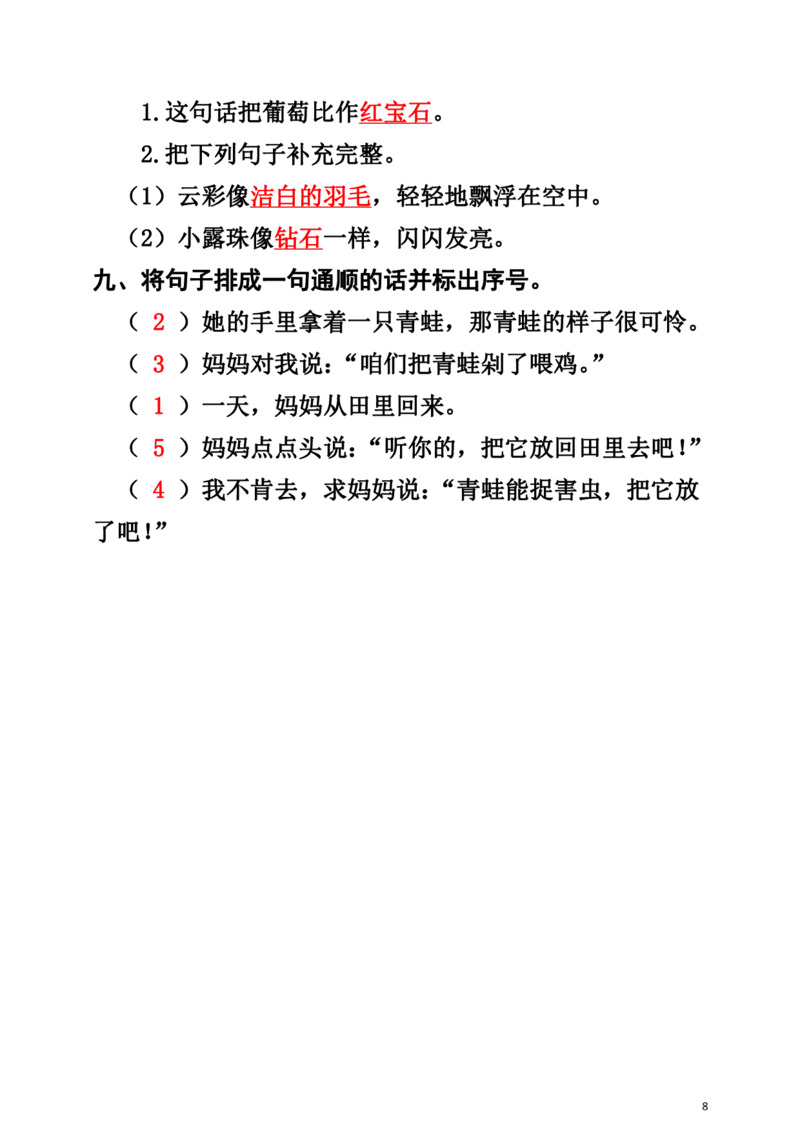 1.这句话把葡萄比作红宝石。

2.把下列句子补充完整。

（1）云彩像洁白的羽毛，轻轻地飘浮在空中。

（2）小露珠像钻石一样，闪闪发亮。

九、将句子排成一句通顺的话并标出序号。

（2）她的手里拿着一只青蛙，那青蛙的样子很可怜。

（3）妈妈对我说：“咱们把青蛙剁了喂鸡。”

（1）一天，妈妈从田里回来。

（5）妈妈点点头说：“听你的，把它放回田里去吧！”

（4）我不肯去，求妈妈说：“青蛙能捉害虫，把它放了吧！”

8